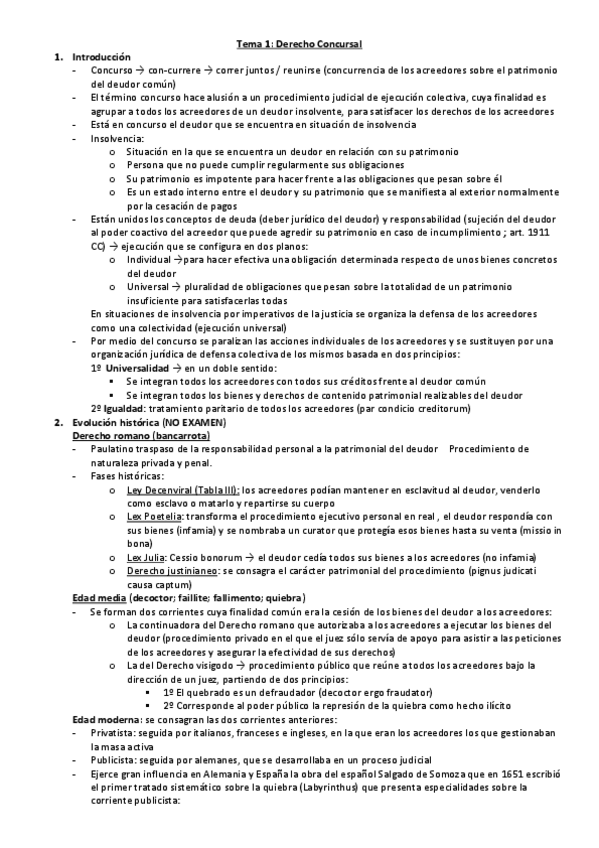 Tema 1: Derecho Concursal

1. Introducción
- Concurso → con-currere → correr juntos / reunirse (concurrencia de los acreedores sobre el patrimonio del deudor común)
- El término concurso hace alusión a un procedimiento judicial de ejecución colectiva, cuya finalidad es agrupar a todos los acreedores de un deudor insolvente, para satisfacer los derechos de los acreedores
- Está en concurso el deudor que se encuentra en situación de insolvencia
- Insolvencia:
  o Situación en la que se encuentra un deudor en relación con su patrimonio
  o Persona que no puede cumplir regularmente sus obligaciones
  o Su patrimonio es impotente para hacer frente a las obligaciones que pesan sobre él
  o Es un estado interno entre el deudor y su patrimonio que se manifiesta al exterior normalmente por la cesación de pagos
- Están unidos los conceptos de deuda (deber jurídico del deudor) y responsabilidad (sujeción del deudor al poder coactivo del acreedor que puede agredir su patrimonio en caso de incumplimiento ; art. 1911 CC) → ejecución que se configura en dos planos:
  o Individual →para hacer efectiva una obligación determinada respecto de unos bienes concretos del deudor
  o Universal → pluralidad de obligaciones que pesan sobre la totalidad de un patrimonio insuficiente para satisfacerlas todas
  En situaciones de insolvencia por imperativos de la justicia se organiza la defensa de los acreedores como una colectividad (ejecución universal)
- Por medio del concurso se paralizan las acciones individuales de los acreedores y se sustituyen por una organización jurídica de defensa colectiva de los mismos basada en dos principios:
  1º Universalidad → en un doble sentido:
    ▪ Se integran todos los acreedores con todos sus créditos frente al deudor común
    ▪ Se integran todos los bienes y derechos de contenido patrimonial realizables del deudor
  2º Igualdad: tratamiento paritario de todos los acreedores (par condicio creditorum)

2. Evolución histórica (NO EXAMEN)
Derecho romano (bancarrota)
- Paulatino traspaso de la responsabilidad personal a la patrimonial del deudor    Procedimiento de naturaleza privada y penal.
- Fases históricas:
  o Ley Decenviral (Tabla III): los acreedores podían mantener en esclavitud al deudor, venderlo como esclavo o matarlo y repartirse su cuerpo
  o Lex Poetelia: transforma el procedimiento ejecutivo personal en real , el deudor respondía con sus bienes (infamia) y se nombraba un curator que protegía esos bienes hasta su venta (missio in bona)
  o Lex Julia: Cessio bonorum → el deudor cedía todos sus bienes a los acreedores (no infamia)
  o Derecho justinianeo: se consagra el carácter patrimonial del procedimiento (pignus judicati causa captum)
Edad media (decoctor; faillite; fallimento; quiebra)
- Se forman dos corrientes cuya finalidad común era la cesión de los bienes del deudor a los acreedores:
  o La continuadora del Derecho romano que autorizaba a los acreedores a ejecutar los bienes del deudor (procedimiento privado en el que el juez sólo servía de apoyo para asistir a las peticiones de los acreedores y asegurar la efectividad de sus derechos)
  o La del Derecho visigodo → procedimiento público que reúne a todos los acreedores bajo la dirección de un juez, partiendo de dos principios:
    ▪ 1º El quebrado es un defraudador (decoctor ergo fraudator)
    ▪ 2º Corresponde al poder público la represión de la quiebra como hecho ilícito
Edad moderna: se consagran las dos corrientes anteriores:
- Privatista: seguida por italianos, franceses e ingleses, en la que eran los acreedores los que gestionaban la masa activa
- Publicista: seguida por alemanes, que se desarrollaba en un proceso judicial
- Ejerce gran influencia en Alemania y España la obra del español Salgado de Somoza que en 1651 escribió el primer tratado sistemático sobre la quiebra (Labyrinthus) que presenta especialidades sobre la corriente publicista: